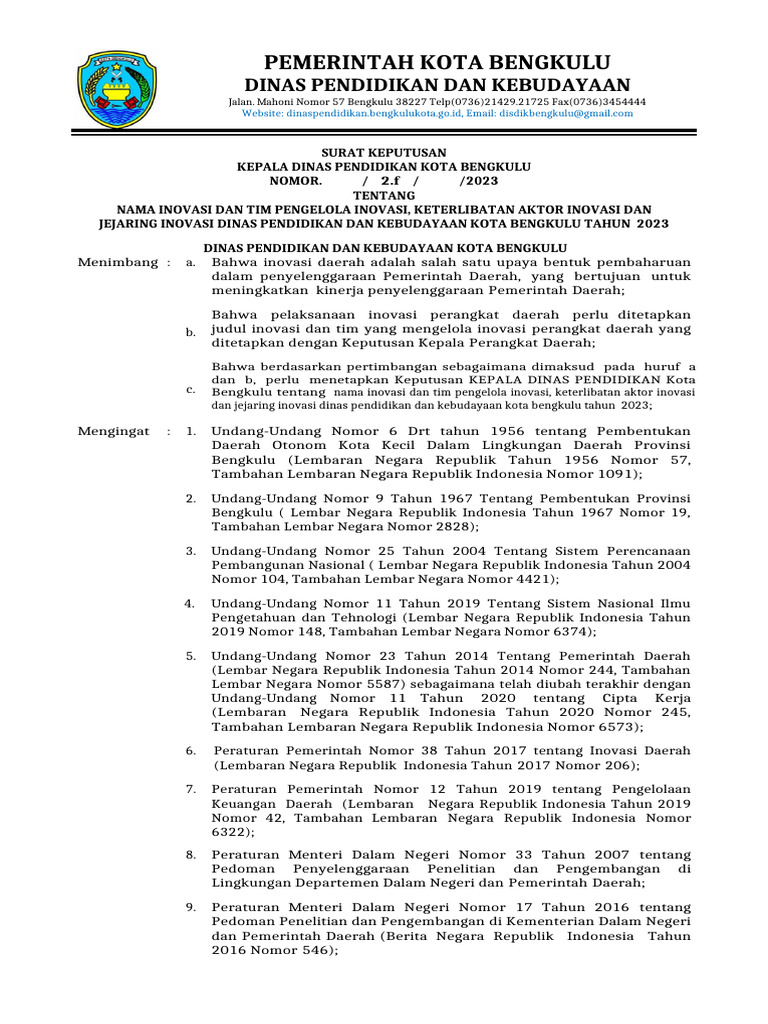 PEMERINTAH KOTA BENGKULU
DINAS PENDIDIKAN DAN KEBUDAYAAN
Jalan. Mahoni Nomor 57 Bengkulu 38227 Telp(0736)21429.21725 Fax(0736)3454444
Website: dinaspendidikan.bengkulukota.go.id, Email: disdikbengkulu@gmail.com

SURAT KEPUTUSAN
KEPALA DINAS PENDIDIKAN KOTA BENGKULU
NOMOR. / 2.f / /2023
TENTANG
NAMA INOVASI DAN TIM PENGELOLA INOVASI, KETERLIBATAN AKTOR INOVASI DAN JEJARING INOVASI DINAS PENDIDIKAN DAN KEBUDAYAAN KOTA BENGKULU TAHUN 2023

DINAS PENDIDIKAN DAN KEBUDAYAAN KOTA BENGKULU

Menimbang : a. Bahwa inovasi daerah adalah salah satu upaya bentuk pembaharuan dalam penyelenggaraan Pemerintah Daerah, yang bertujuan untuk meningkatkan kinerja penyelenggaraan Pemerintah Daerah;

b. Bahwa pelaksanaan inovasi perangkat daerah perlu ditetapkan judul inovasi dan tim yang mengelola inovasi perangkat daerah yang ditetapkan dengan Keputusan Kepala Perangkat Daerah;

c. Bahwa berdasarkan pertimbangan sebagaimana dimaksud pada huruf a dan b, perlu menetapkan Keputusan KEPALA DINAS PENDIDIKAN Kota Bengkulu tentang nama inovasi dan tim pengelola inovasi, keterlibatan aktor inovasi dan jejaring inovasi dinas pendidikan dan kebudayaan kota bengkulu tahun 2023;

Mengingat : 1. Undang-Undang Nomor 6 Drt tahun 1956 tentang Pembentukan Daerah Otonom Kota Kecil Dalam Lingkungan Daerah Provinsi Bengkulu (Lembaran Negara Republik Tahun 1956 Nomor 57, Tambahan Lembaran Negara Republik Indonesia Nomor 1091);

2. Undang-Undang Nomor 9 Tahun 1967 Tentang Pembentukan Provinsi Bengkulu ( Lembar Negara Republik Indonesia Tahun 1967 Nomor 19, Tambahan Lembar Negara Nomor 2828);

3. Undang-Undang Nomor 25 Tahun 2004 Tentang Sistem Perencanaan Pembangunan Nasional ( Lembar Negara Republik Indonesia Tahun 2004 Nomor 104, Tambahan Lembar Negara Nomor 4421);

4. Undang-Undang Nomor 11 Tahun 2019 Tentang Sistem Nasional Ilmu Pengetahuan dan Tehnologi (Lembar Negara Republik Indonesia Tahun 2019 Nomor 148, Tambahan Lembar Negara Nomor 6374);

5. Undang-Undang Nomor 23 Tahun 2014 Tentang Pemerintah Daerah (Lembar Negara Republik Indonesia Tahun 2014 Nomor 244, Tambahan Lembar Negara Nomor 5587) sebagaimana telah diubah terakhir dengan Undang-Undang Nomor 11 Tahun 2020 tentang Cipta Kerja (Lembaran Negara Republik Indonesia Tahun 2020 Nomor 245, Tambahan Lembaran Negara Republik Indonesia Nomor 6573);

6. Peraturan Pemerintah Nomor 38 Tahun 2017 tentang Inovasi Daerah (Lembaran Negara Republik Indonesia Tahun 2017 Nomor 206);

7. Peraturan Pemerintah Nomor 12 Tahun 2019 tentang Pengelolaan Keuangan Daerah (Lembaran Negara Republik Indonesia Tahun 2019 Nomor 42, Tambahan Lembaran Negara Republik Indonesia Nomor 6322);

8. Peraturan Menteri Dalam Negeri Nomor 33 Tahun 2007 tentang Pedoman Penyelenggaraan Penelitian dan Pengembangan di Lingkungan Departemen Dalam Negeri dan Pemerintah Daerah;

9. Peraturan Menteri Dalam Negeri Nomor 17 Tahun 2016 tentang Pedoman Penelitian dan Pengembangan di Kementerian Dalam Negeri dan Pemerintah Daerah (Berita Negara Republik Indonesia Tahun 2016 Nomor 546);